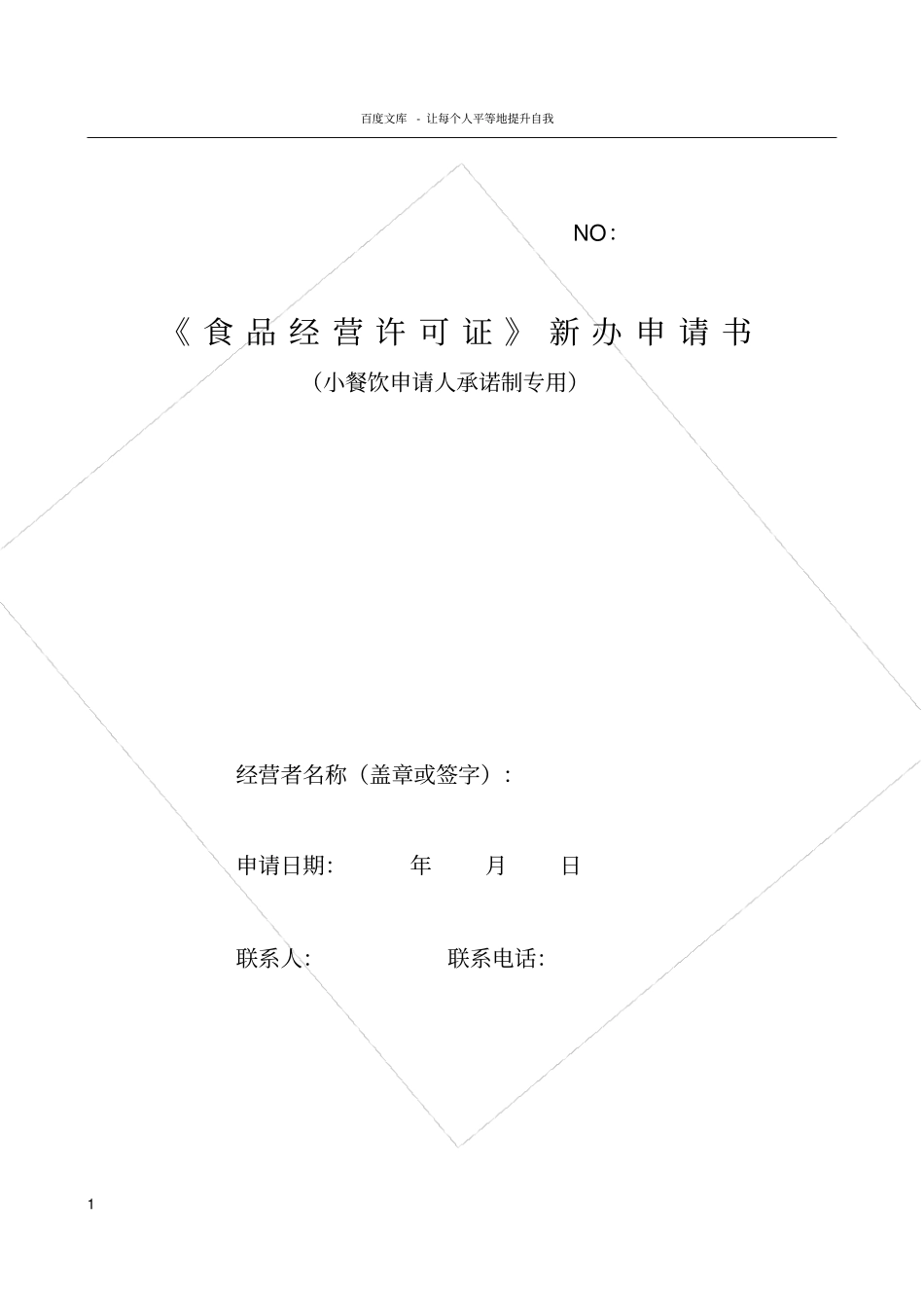 百度文库 - 让每个人平等地提升自我

NO：

《食品经营许可证》新办申请书

（小餐饮申请人承诺制专用）

经营者名称（盖章或签字）：

申请日期: 年 月 日

联系人: 联系电话:

1